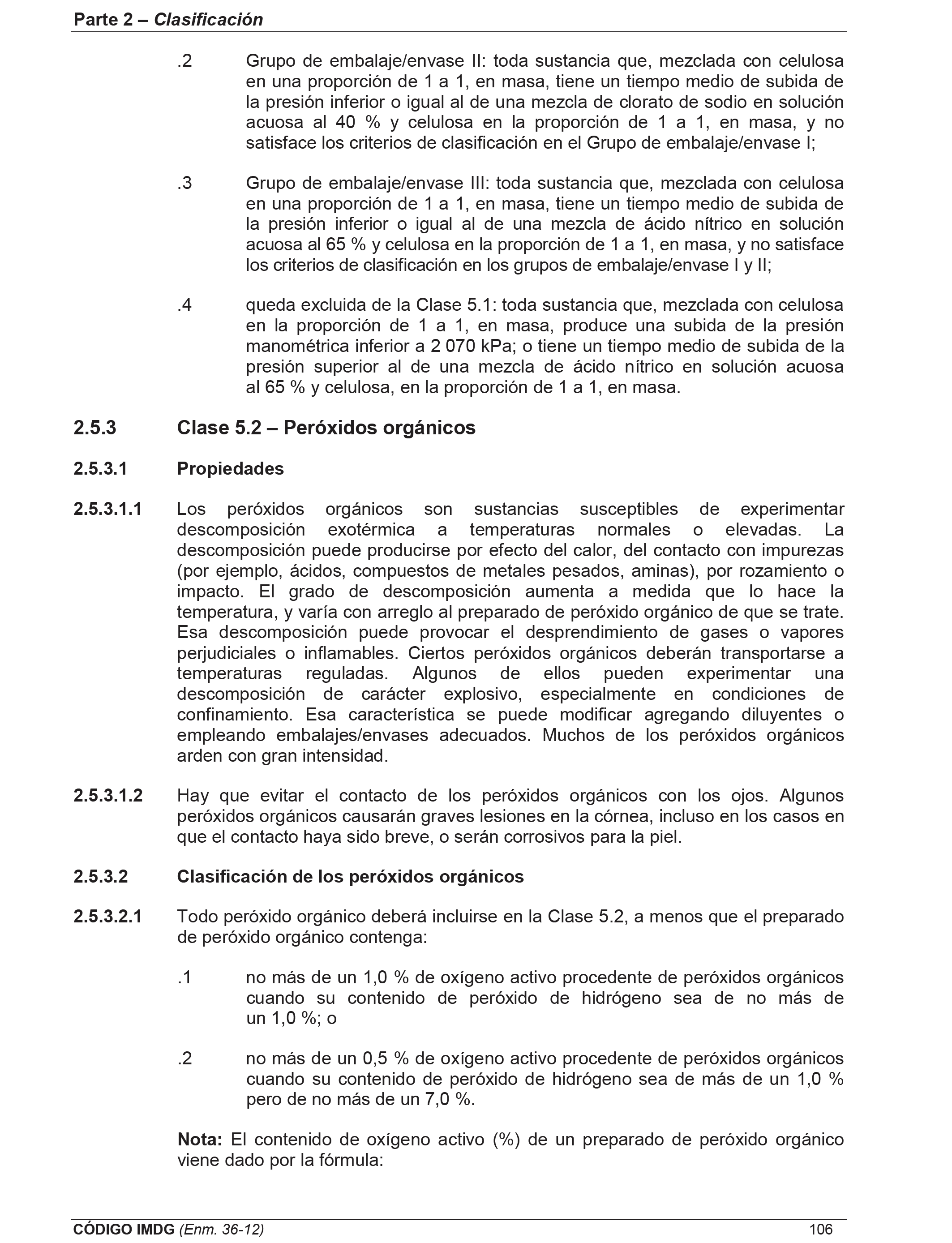 Parte 2 – Clasificación

.2 Grupo de embalaje/envase II: toda sustancia que, mezclada con celulosa en una proporción de 1 a 1, en masa, tiene un tiempo medio de subida de la presión inferior o igual al de una mezcla de clorato de sodio en solución acuosa al 40 % y celulosa en la proporción de 1 a 1, en masa, y no satisface los criterios de clasificación en el Grupo de embalaje/envase I;

.3 Grupo de embalaje/envase III: toda sustancia que, mezclada con celulosa en una proporción de 1 a 1, en masa, tiene un tiempo medio de subida de la presión inferior o igual al de una mezcla de ácido nítrico en solución acuosa al 65 % y celulosa en la proporción de 1 a 1, en masa, y no satisface los criterios de clasificación en los grupos de embalaje/envase I y II;

.4 queda excluida de la Clase 5.1: toda sustancia que, mezclada con celulosa en la proporción de 1 a 1, en masa, produce una subida de la presión manométrica inferior a 2 070 kPa; o tiene un tiempo medio de subida de la presión superior al de una mezcla de ácido nítrico en solución acuosa al 65 % y celulosa, en la proporción de 1 a 1, en masa.

2.5.3 Clase 5.2 – Peróxidos orgánicos

2.5.3.1 Propiedades

2.5.3.1.1 Los peróxidos orgánicos son sustancias susceptibles de experimentar descomposición exotérmica a temperaturas normales o elevadas. La descomposición puede producirse por efecto del calor, del contacto con impurezas (por ejemplo, ácidos, compuestos de metales pesados, aminas), por rozamiento o impacto. El grado de descomposición aumenta a medida que lo hace la temperatura, y varía con arreglo al preparado de peróxido orgánico de que se trate. Esa descomposición puede provocar el desprendimiento de gases o vapores perjudiciales o inflamables. Ciertos peróxidos orgánicos deberán transportarse a temperaturas reguladas. Algunos de ellos pueden experimentar una descomposición de carácter explosivo, especialmente en condiciones de confinamiento. Esa característica se puede modificar agregando diluyentes o empleando embalajes/envases adecuados. Muchos de los peróxidos orgánicos arden con gran intensidad.

2.5.3.1.2 Hay que evitar el contacto de los peróxidos orgánicos con los ojos. Algunos peróxidos orgánicos causarán graves lesiones en la córnea, incluso en los casos en que el contacto haya sido breve, o serán corrosivos para la piel.

2.5.3.2 Clasificación de los peróxidos orgánicos

2.5.3.2.1 Todo peróxido orgánico deberá incluirse en la Clase 5.2, a menos que el preparado de peróxido orgánico contenga:

.1 no más de un 1,0 % de oxígeno activo procedente de peróxidos orgánicos cuando su contenido de peróxido de hidrógeno sea de no más de un 1,0 %; o

.2 no más de un 0,5 % de oxígeno activo procedente de peróxidos orgánicos cuando su contenido de peróxido de hidrógeno sea de más de un 1,0 % pero de no más de un 7,0 %.

Nota: El contenido de oxígeno activo (%) de un preparado de peróxido orgánico viene dado por la fórmula:

CÓDIGO IMDG (Enm. 36-12) 106